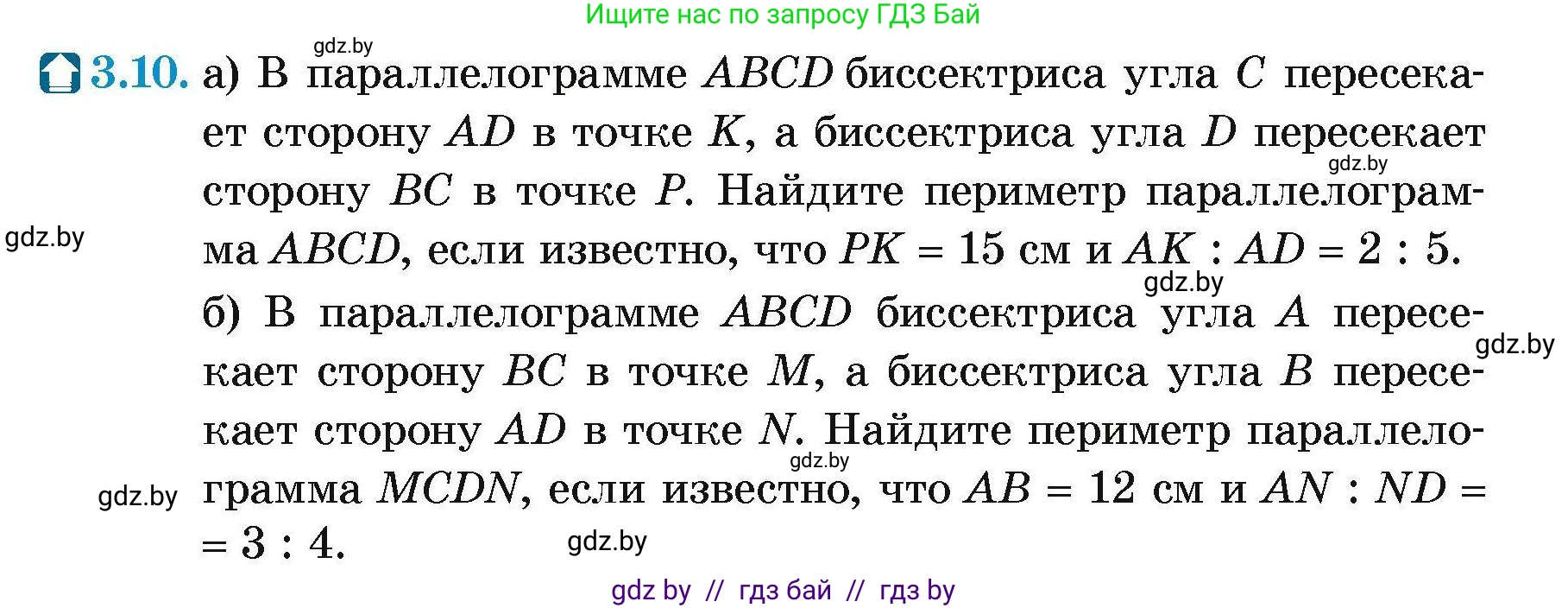 Ищите нас по запросу ГДЗ Бай

gdz.by

3.10. а) В параллелограмме $ABCD$ биссектриса угла $C$ пересекает сторону $AD$ в точке $K$, а биссектриса угла $D$ пересекает сторону $BC$ в точке $P$. Найдите периметр параллелограмма $ABCD$, если известно, что $PK = 15$ см и $AK : AD = 2 : 5$.

gdz.by gdz.by gdz.by

б) В параллелограмме $ABCD$ биссектриса угла $A$ пересекает сторону $BC$ в точке $M$, а биссектриса угла $B$ пересекает сторону $AD$ в точке $N$. Найдите периметр параллелограмма $MCDN$, если известно, что $AB = 12$ см и $AN : ND = 3 : 4$.

gdz.by gdz.by gdz.by gdz.by

gdz by // гдз бай // гдз by